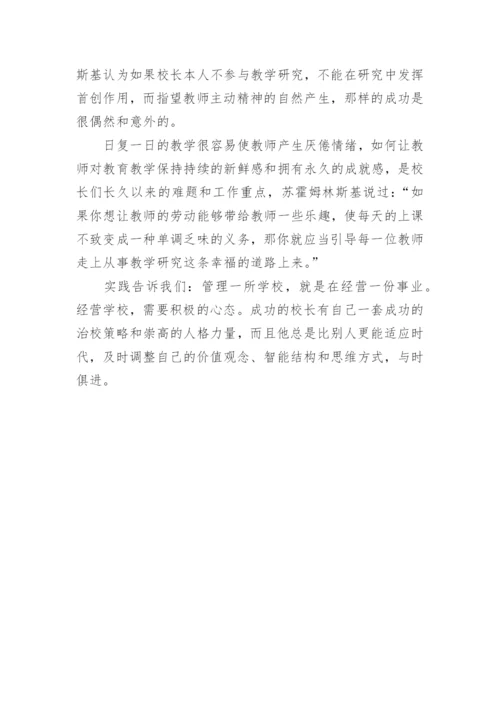 斯基认为如果校长本人不参与教学研究，不能在研究中发挥首创作用，而指望教师主动精神的自然产生，那样的成功是很偶然和意外的。

日复一日的教学很容易使教师产生厌倦情绪，如何让教师对教育教学保持持续的新鲜感和拥有永久的成就感，是校长们长久以来的难题和工作重点，苏霍姆林斯基说过：“如果你想让教师的劳动能够带给教师一些乐趣，使每天的上课不致变成一种单调乏味的义务，那你就应当引导每一位教师走上从事教学研究这条幸福的道路上来。”

实践告诉我们：管理一所学校，就是在经营一份事业。经营学校，需要积极的心态。成功的校长有自己一套成功的治校策略和崇高的人格力量，而且他总是比别人更能适应时代，及时调整自己的价值观念、智能结构和思维方式，与时俱进。